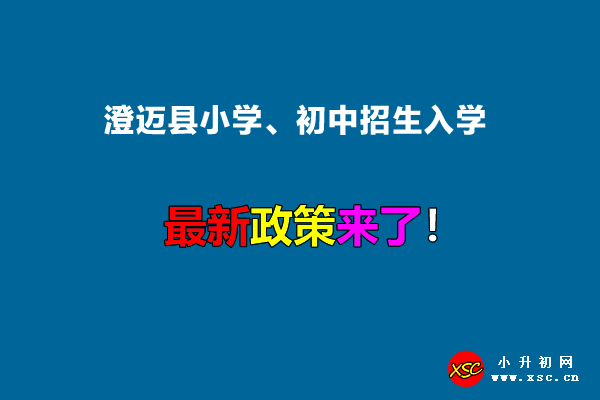 澄迈县小学、初中招生入学

最新政策来了！

XSC 小升初网 www.xsc.cn